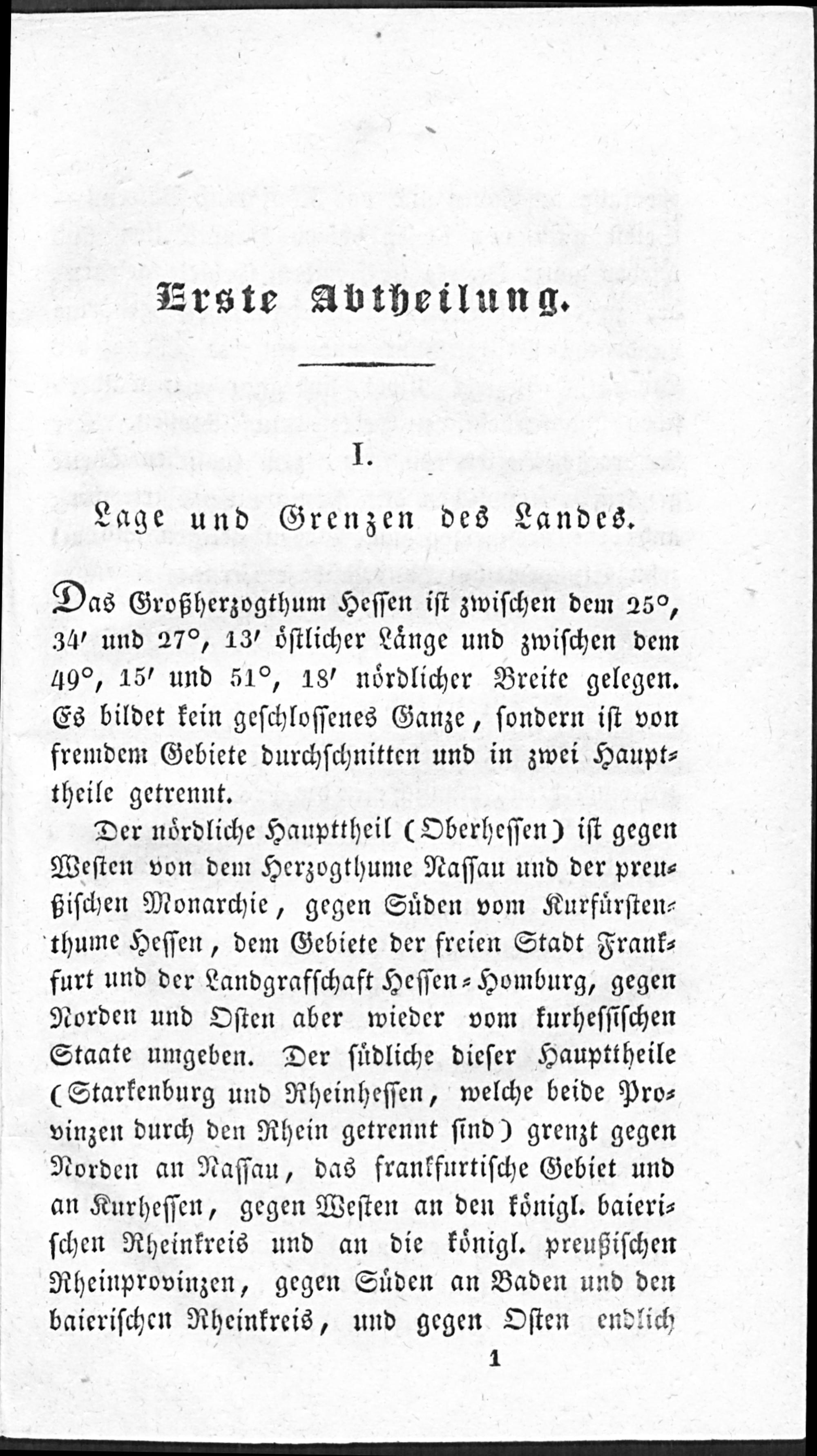 Erste Abtheilung.

I.

Lage und Grenzen des Landes.

Das Großherzogthum Hessen ist zwischen dem 25°, 34' und 27°, 13' östlicher Länge und zwischen dem 49°, 15' und 51°, 18' nördlicher Breite gelegen. Es bildet kein geschlossenes Ganze, sondern ist von fremdem Gebiete durchschnitten und in zwei Haupttheile getrennt.

Der nördliche Haupttheil (Oberhessen) ist gegen Westen von dem Herzogthume Nassau und der preußischen Monarchie, gegen Süden vom Kurfürstenthume Hessen, dem Gebiete der freien Stadt Frankfurt und der Landgrafschaft Hessen-Homburg, gegen Norden und Osten aber wieder vom kurhessischen Staate umgeben. Der südliche dieser Haupttheile (Starkenburg und Rheinhessen, welche beide Provinzen durch den Rhein getrennt sind) grenzt gegen Norden an Nassau, das frankfurtische Gebiet und an Kurhessen, gegen Westen an den königl. baierischen Rheinkreis und an die königl. preußischen Rheinprovinzen, gegen Süden an Baden und den baierischen Rheinkreis, und gegen Osten endlich

1